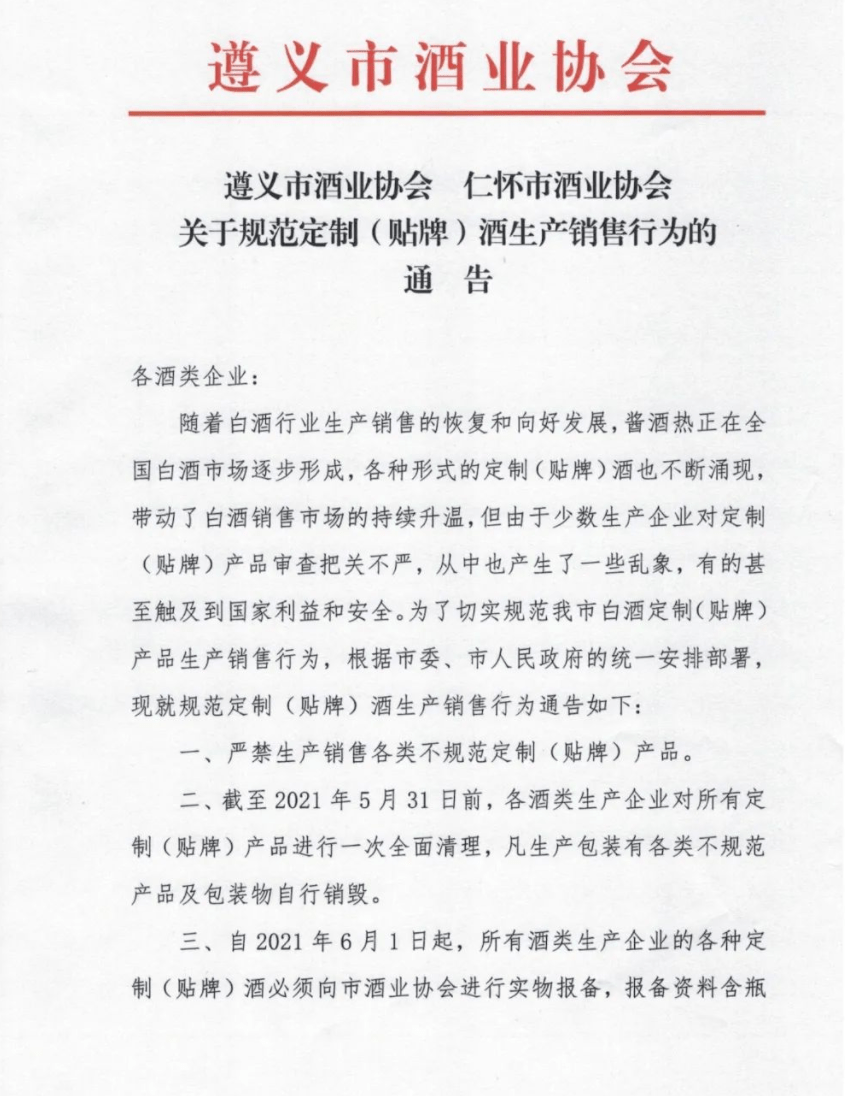 遵义市酒业协会

遵义市酒业协会　仁怀市酒业协会
关于规范定制（贴牌）酒生产销售行为的
通　告

各酒类企业：

随着白酒行业生产销售的恢复和向好发展，酱酒热正在全国白酒市场逐步形成，各种形式的定制（贴牌）酒也不断涌现，带动了白酒销售市场的持续升温，但由于少数生产企业对定制（贴牌）产品审查把关不严，从中也产生了一些乱象，有的甚至触及到国家利益和安全。为了切实规范我市白酒定制（贴牌）产品生产销售行为，根据市委、市人民政府的统一安排部署，现就规范定制（贴牌）酒生产销售行为通告如下：

一、严禁生产销售各类不规范定制（贴牌）产品。

二、截至 2021 年 5 月 31 日前，各酒类生产企业对所有定制（贴牌）产品进行一次全面清理，凡生产包装有各类不规范产品及包装物自行销毁。

三、自 2021 年 6 月 1 日起，所有酒类生产企业的各种定制（贴牌）酒必须向市酒业协会进行实物报备，报备资料含瓶